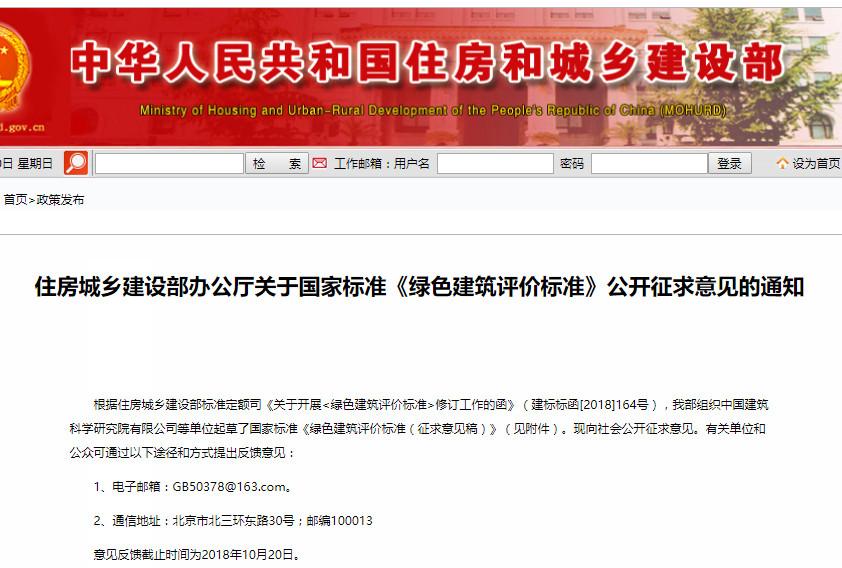 中华人民共和国住房和城乡建设部

Ministry of Housing and Urban-Rural Development of the People's Republic of China (MOHURD)

d.gov.cn

日 星期日 检 索 工作邮箱：用户名 密码 登录 设为首页

首页>政策发布

住房城乡建设部办公厅关于国家标准《绿色建筑评价标准》公开征求意见的通知

根据住房城乡建设部标准定额司《关于开展<绿色建筑评价标准>修订工作的函》（建标标函[2018]164号），我部组织中国建筑科学研究院有限公司等单位起草了国家标准《绿色建筑评价标准（征求意见稿）》（见附件）。现向社会公开征求意见。有关单位和公众可通过以下途径和方式提出反馈意见：

1、电子邮箱：GB50378@163.com。

2、通信地址：北京市北三环东路30号；邮编100013

意见反馈截止时间为2018年10月20日。